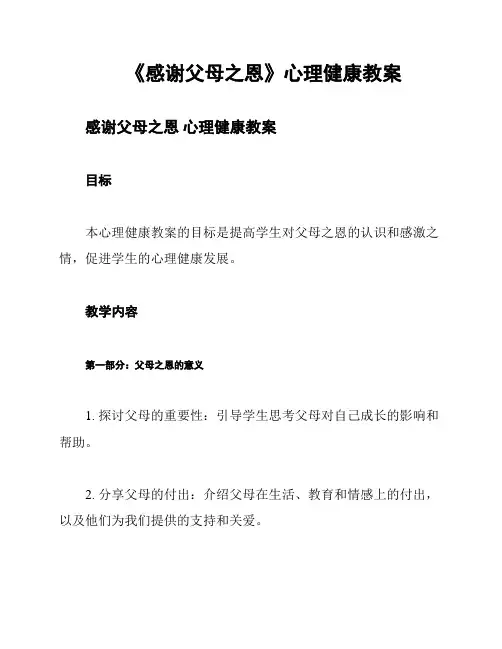 《感谢父母之恩》心理健康教案

感谢父母之恩 心理健康教案

目标

本心理健康教案的目标是提高学生对父母之恩的认识和感激之情，促进学生的心理健康发展。

教学内容

第一部分：父母之恩的意义

1. 探讨父母的重要性：引导学生思考父母对自己成长的影响和帮助。

2. 分享父母的付出：介绍父母在生活、教育和情感上的付出，以及他们为我们提供的支持和关爱。